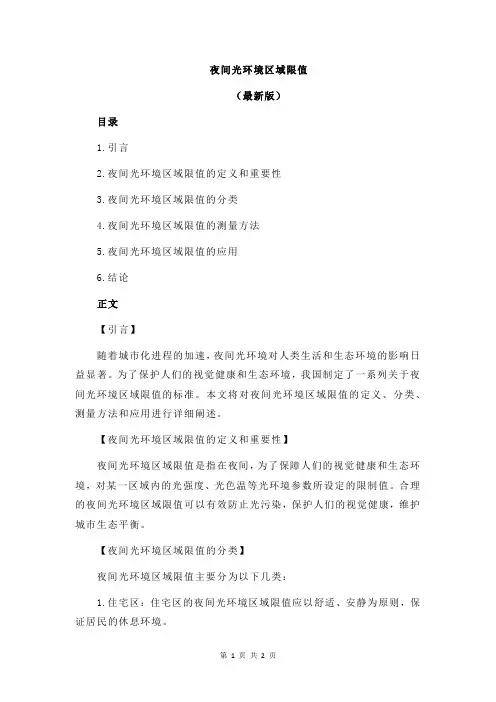 夜间光环境区域限值

（最新版）

目录

1.引言

2.夜间光环境区域限值的定义和重要性

3.夜间光环境区域限值的分类

4.夜间光环境区域限值的测量方法

5.夜间光环境区域限值的应用

6.结论

正文

【引言】

随着城市化进程的加速，夜间光环境对人类生活和生态环境的影响日益显著。为了保护人们的视觉健康和生态环境，我国制定了一系列关于夜间光环境区域限值的标准。本文将对夜间光环境区域限值的定义、分类、测量方法和应用进行详细阐述。

【夜间光环境区域限值的定义和重要性】

夜间光环境区域限值是指在夜间，为了保障人们的视觉健康和生态环境，对某一区域内的光强度、光色温等光环境参数所设定的限制值。合理的夜间光环境区域限值可以有效防止光污染，保护人们的视觉健康，维护城市生态平衡。

【夜间光环境区域限值的分类】

夜间光环境区域限值主要分为以下几类：

1.住宅区：住宅区的夜间光环境区域限值应以舒适、安静为原则，保证居民的休息环境。

第 1 页 共 2 页